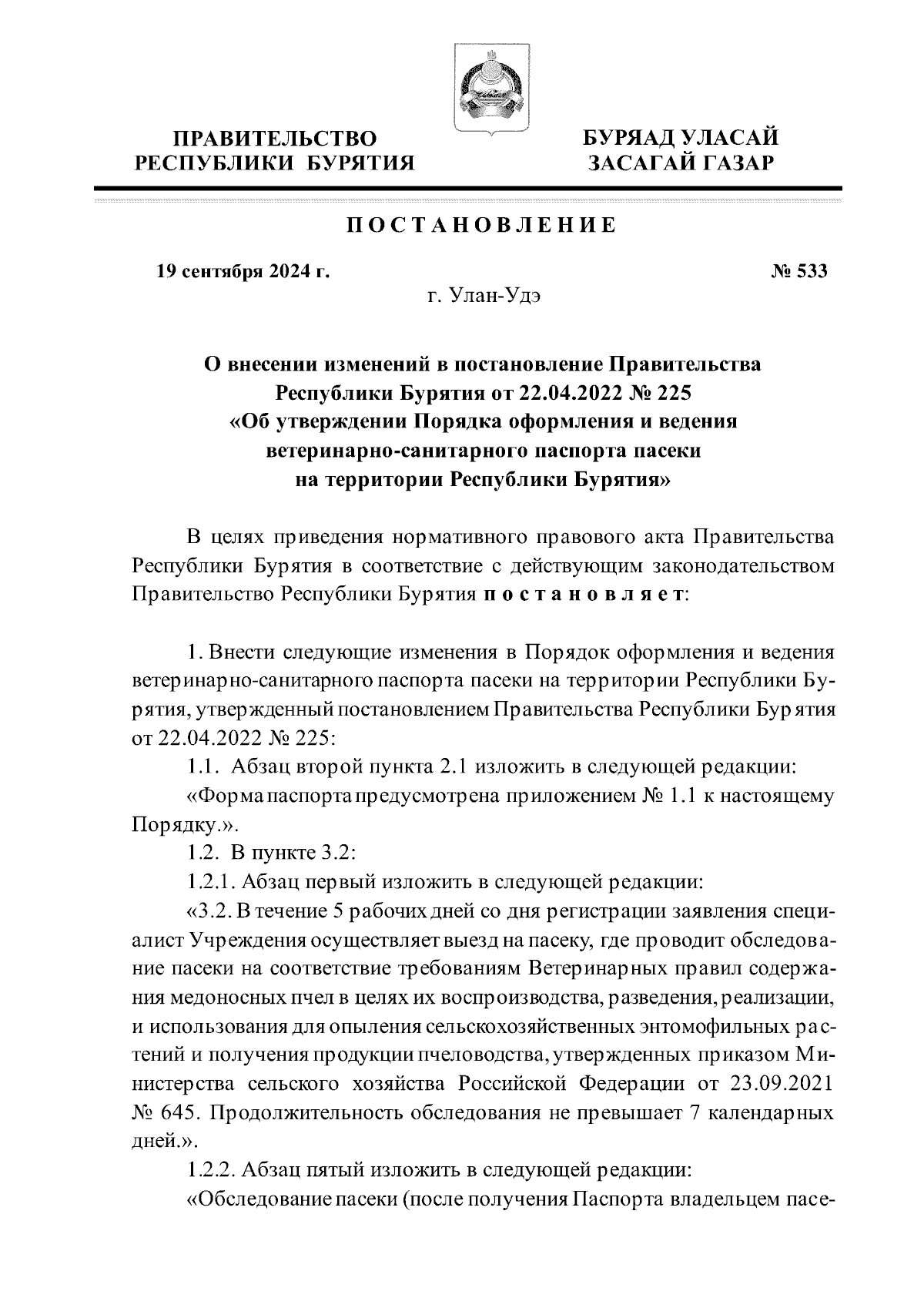 ПРАВИТЕЛЬСТВО РЕСПУБЛИКИ БУРЯТИЯ

БУРЯАД УЛАСАЙ ЗАСАГАЙ ГАЗАР

ПОСТАНОВЛЕНИЕ

19 сентября 2024 г.

№ 533

г. Улан-Удэ

О внесении изменений в постановление Правительства Республики Бурятия от 22.04.2022 № 225 «Об утверждении Порядка оформления и ведения ветеринарно-санитарного паспорта пасеки на территории Республики Бурятия»

В целях приведения нормативного правового акта Правительства Республики Бурятия в соответствие с действующим законодательством Правительство Республики Бурятия постановляет:

1. Внести следующие изменения в Порядок оформления и ведения ветеринарно-санитарного паспорта пасеки на территории Республики Бурятия, утвержденный постановлением Правительства Республики Бурятия от 22.04.2022 № 225:

1.1. Абзац второй пункта 2.1 изложить в следующей редакции:

«Форма паспорта предусмотрена приложением № 1.1 к настоящему Порядку.».

1.2. В пункте 3.2:

1.2.1. Абзац первый изложить в следующей редакции:

«3.2. В течение 5 рабочих дней со дня регистрации заявления специалист Учреждения осуществляет выезд на пасеку, где проводит обследование пасеки на соответствие требованиям Ветеринарных правил содержания медоносных пчел в целях их воспроизводства, разведения, реализации, и использования для опыления сельскохозяйственных энтомофильных растений и получения продукции пчеловодства, утвержденных приказом Министерства сельского хозяйства Российской Федерации от 23.09.2021 № 645. Продолжительность обследования не превышает 7 календарных дней.».

1.2.2. Абзац пятый изложить в следующей редакции:

«Обследование пасеки (после получения Паспорта владельцем пасе-